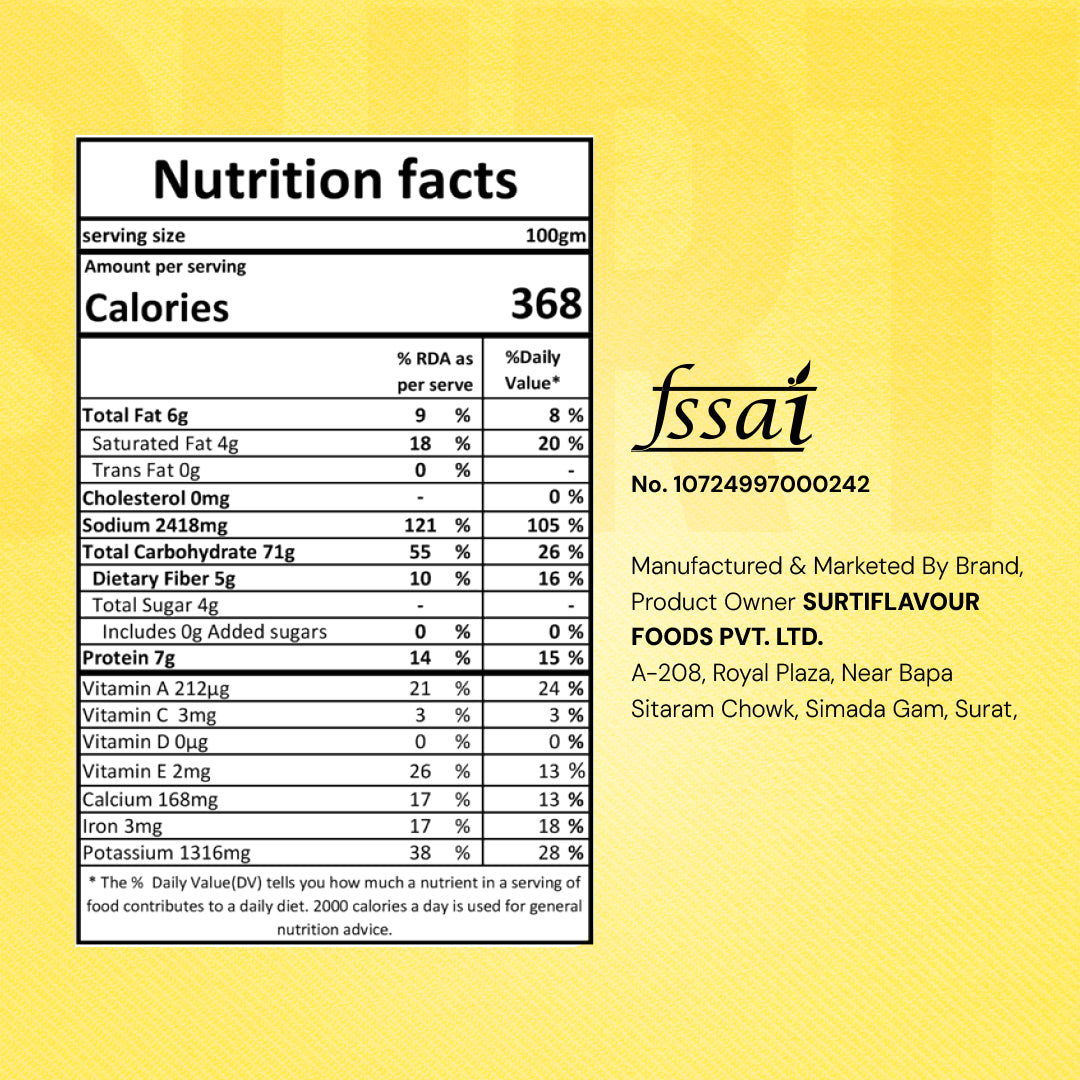 Nutrition facts

serving size 100gm

Amount per serving

Calories 368

|  | % RDA as per serve | %Daily Value* |
|---|---|---|
| Total Fat 6g | 9 % | 8 % |
| Saturated Fat 4g | 18 % | 20 % |
| Trans Fat 0g | 0 % | - |
| Cholesterol 0mg | - | 0 % |
| Sodium 2418mg | 121 % | 105 % |
| Total Carbohydrate 71g | 55 % | 26 % |
| Dietary Fiber 5g | 10 % | 16 % |
| Total Sugar 4g | - | - |
| Includes 0g Added sugars | 0 % | 0 % |
| Protein 7g | 14 % | 15 % |
| Vitamin A 212µg | 21 % | 24 % |
| Vitamin C 3mg | 3 % | 3 % |
| Vitamin D 0µg | 0 % | 0 % |
| Vitamin E 2mg | 26 % | 13 % |
| Calcium 168mg | 17 % | 13 % |
| Iron 3mg | 17 % | 18 % |
| Potassium 1316mg | 38 % | 28 % |

* The % Daily Value(DV) tells you how much a nutrient in a serving of food contributes to a daily diet. 2000 calories a day is used for general nutrition advice.

fssai

No. 10724997000242

Manufactured & Marketed By Brand, Product Owner SURTIFLAVOUR FOODS PVT. LTD.
A-208, Royal Plaza, Near Bapa Sitaram Chowk, Simada Gam, Surat,